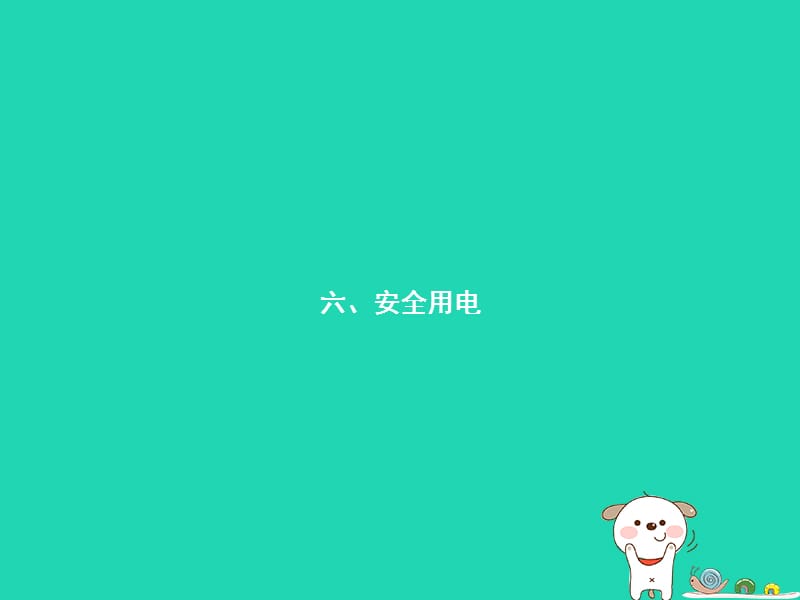 六、安全用电